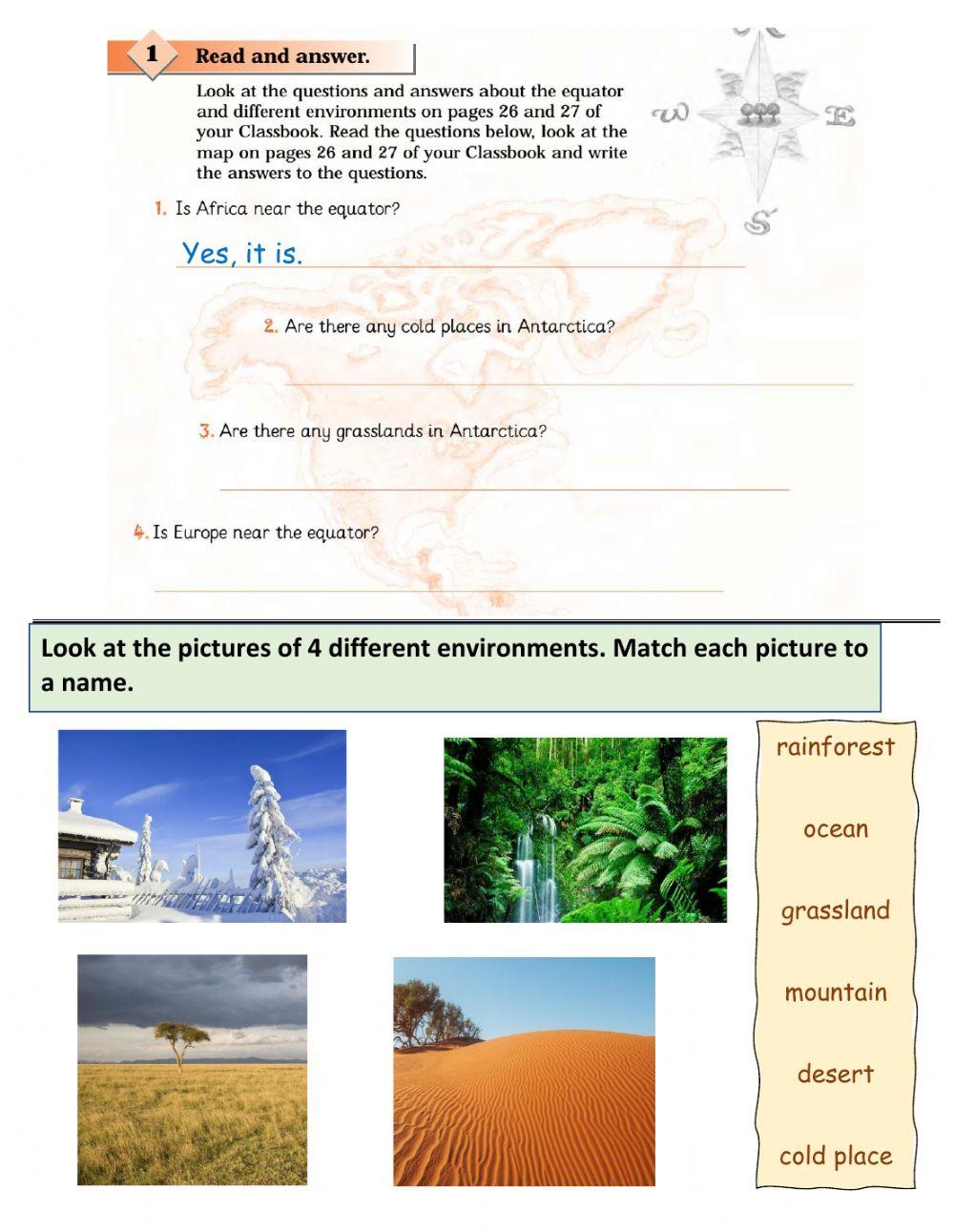 1 Read and answer.

Look at the questions and answers about the equator and different environments on pages 26 and 27 of your Classbook. Read the questions below, look at the map on pages 26 and 27 of your Classbook and write the answers to the questions.

W E S

1. Is Africa near the equator?

Yes, it is.

2. Are there any cold places in Antarctica?

3. Are there any grasslands in Antarctica?

4. Is Europe near the equator?

Look at the pictures of 4 different environments. Match each picture to a name.

rainforest

ocean

grassland

mountain

desert

cold place